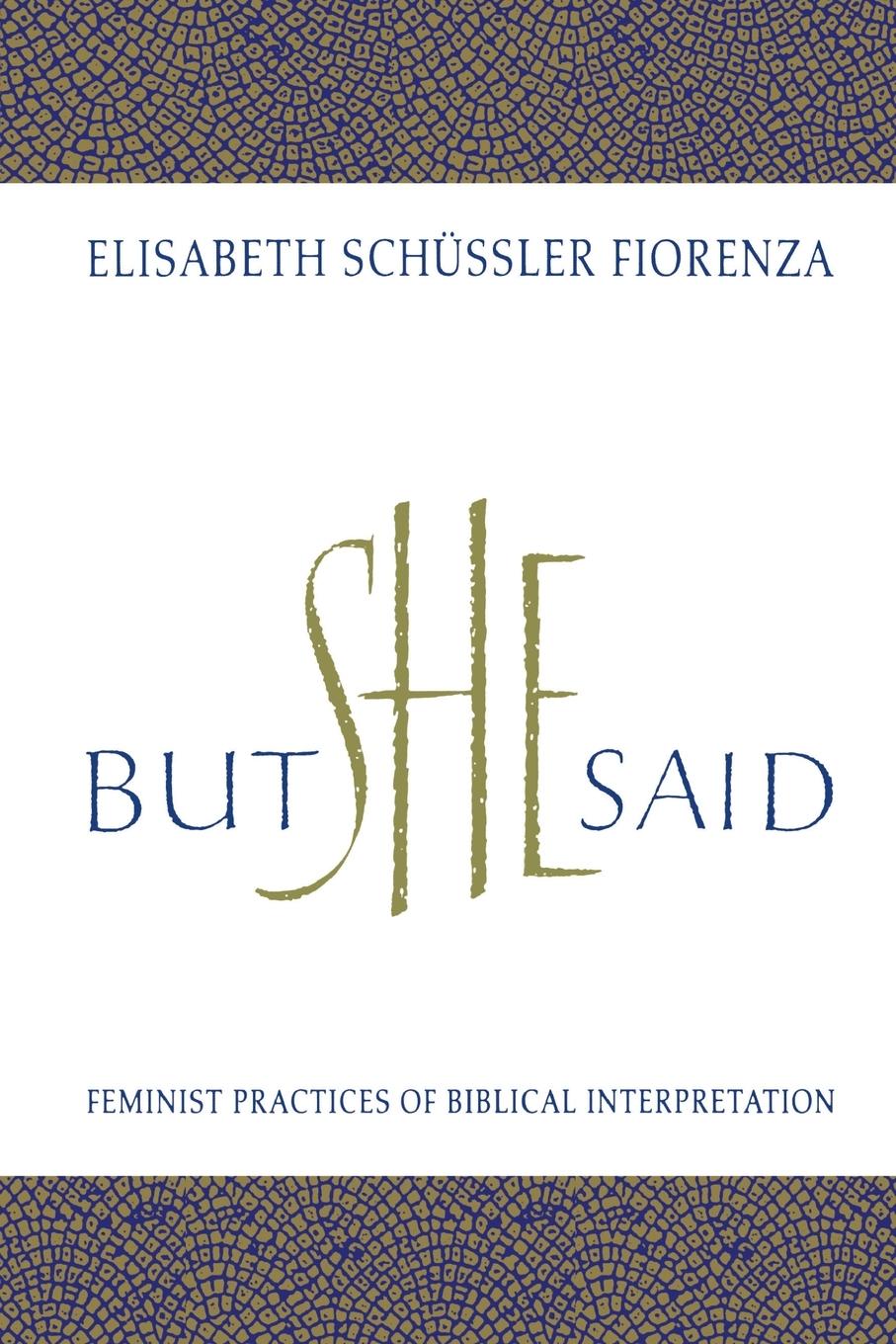 ELISABETH SCHÜSSLER FIORENZA

BUT SHE SAID

FEMINIST PRACTICES OF BIBLICAL INTERPRETATION